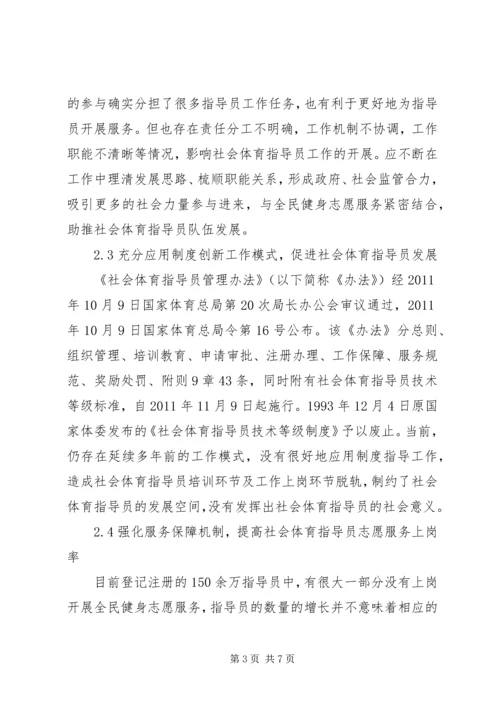 的参与确实分担了很多指导员工作任务，也有利于更好地为指导员开展服务。但也存在责任分工不明确，工作机制不协调，工作职能不清晰等情况，影响社会体育指导员工作的开展。应不断在工作中理清发展思路、梳顺职能关系，形成政府、社会监管合力，吸引更多的社会力量参与进来，与全民健身志愿服务紧密结合，助推社会体育指导员队伍发展。

2.3 充分应用制度创新工作模式，促进社会体育指导员发展

《社会体育指导员管理办法》（以下简称《办法》）经 2011 年 10 月 9 日国家体育总局第 20 次局长办公会审议通过，2011 年 10 月 9 日国家体育总局令第 16 号公布。该《办法》分总则、组织管理、培训教育、申请审批、注册办理、工作保障、服务规范、奖励处罚、附则 9 章 43 条，同时附有社会体育指导员技术等级标准，自 2011 年 11 月 9 日起施行。1993 年 12 月 4 日原国家体委发布的《社会体育指导员技术等级制度》予以废止。当前，仍存在延续多年前的工作模式，没有很好地应用制度指导工作，造成社会体育指导员培训环节及工作上岗环节脱轨，制约了社会体育指导员的发展空间，没有发挥出社会体育指导员的社会意义。

2.4 强化服务保障机制，提高社会体育指导员志愿服务上岗率

目前登记注册的 150 余万指导员中，有很大一部分没有上岗开展全民健身志愿服务，指导员的数量的增长并不意味着相应的

第 3 页 共 7 页